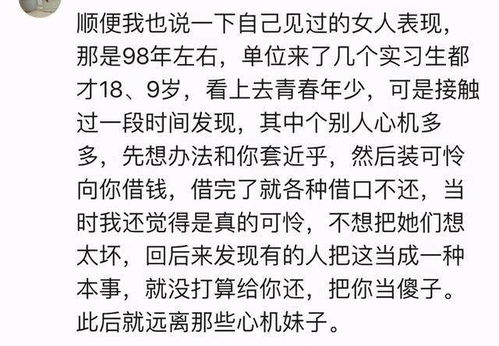 顺便我也说一下自己见过的女人表现，那是98年左右，单位来了几个实习生都才18、9岁，看上去青春年少，可是接触过一段时间发现，其中个别人心机多多，先想办法和你套近乎，然后装可怜向你借钱，借完了就各种借口不还，当时我还觉得是真的可怜，不想把她们想太坏，回后来发现有的人把这当成一种本事，就没打算给你还，把你当傻子。此后就远离那些心机妹子。